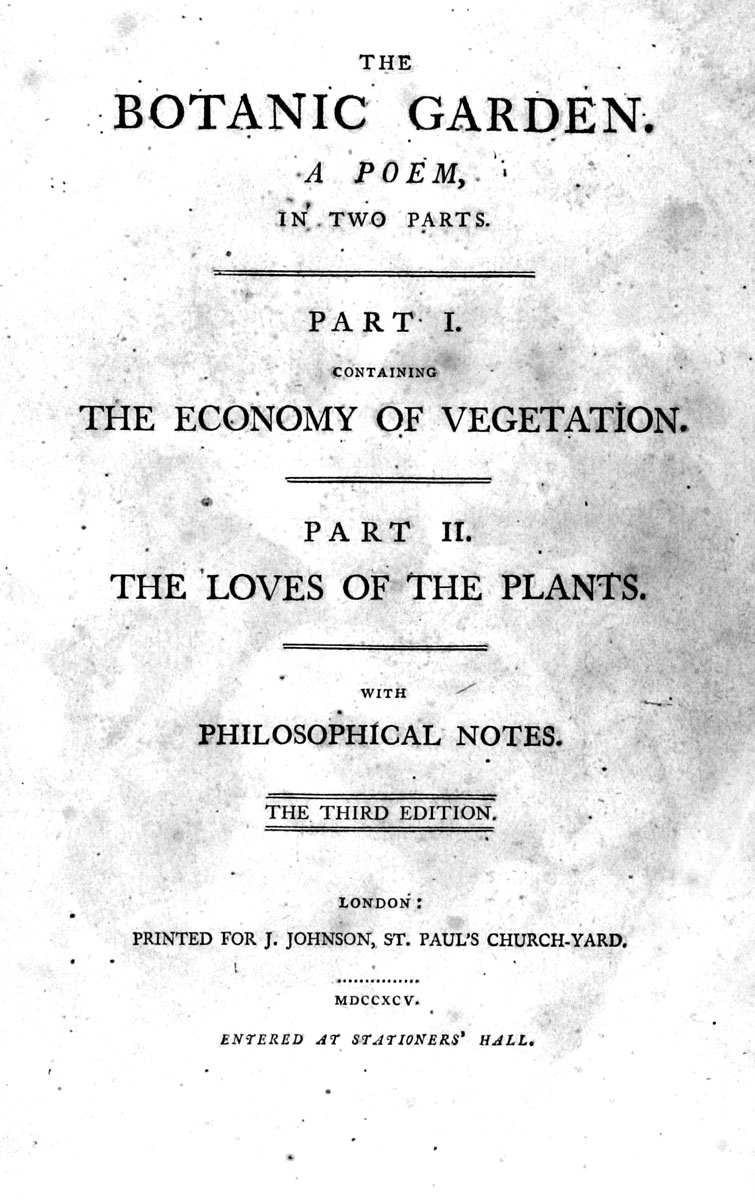 THE
BOTANIC GARDEN.
A POEM,
IN TWO PARTS.

PART I.
CONTAINING
THE ECONOMY OF VEGETATION.

PART II.
THE LOVES OF THE PLANTS.

WITH
PHILOSOPHICAL NOTES.

THE THIRD EDITION.

LONDON:
PRINTED FOR J. JOHNSON, ST. PAUL'S CHURCH-YARD.

MDCCXCV.

ENTERED AT STATIONERS' HALL.